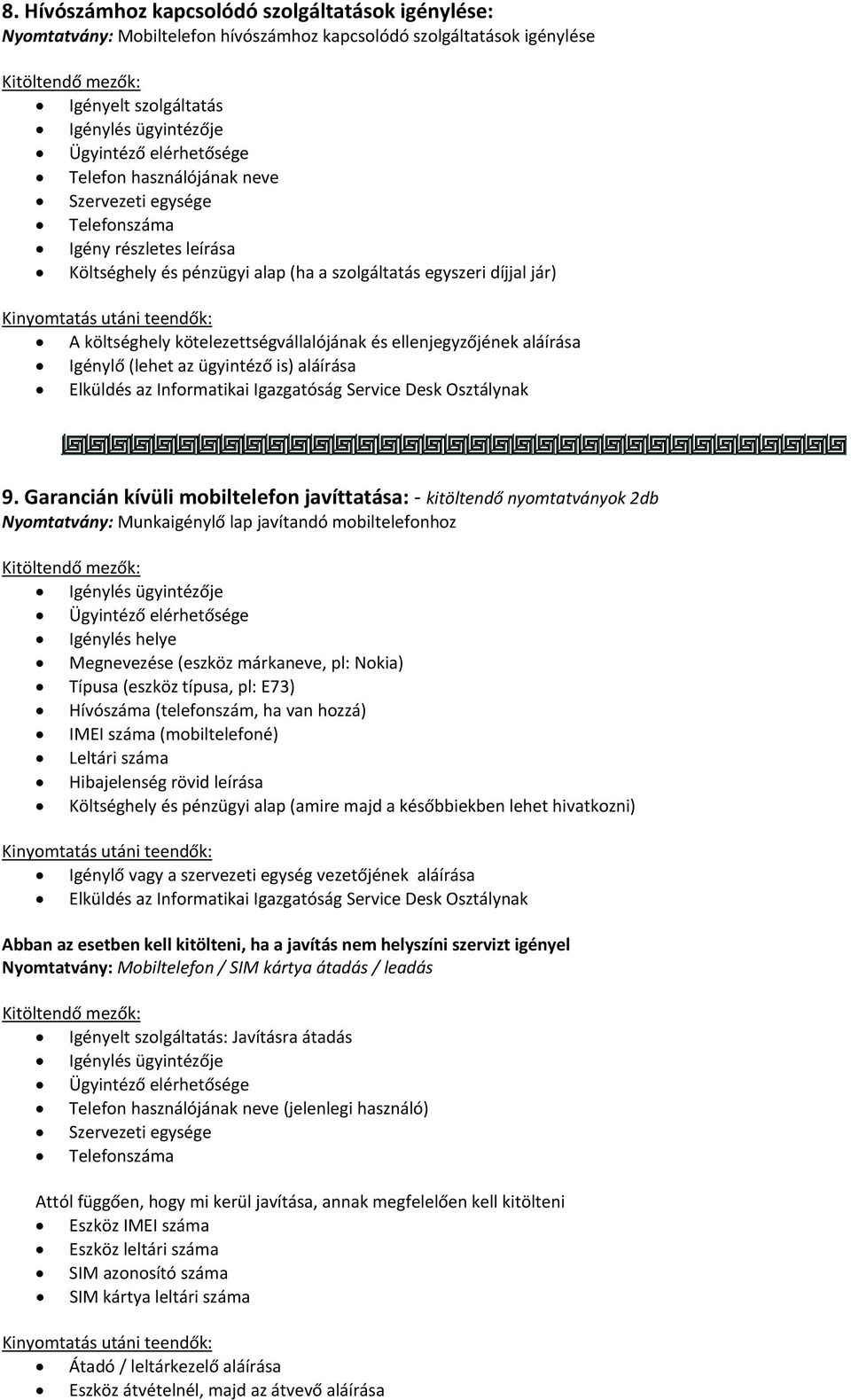 8. Hívószámhoz kapcsolódó szolgáltatások igénylése:
Nyomtatvány: Mobiltelefon hívószámhoz kapcsolódó szolgáltatások igénylése

Kitöltendő mezők:
- Igényelt szolgáltatás
- Igénylés ügyintézője
- Ügyintéző elérhetősége
- Telefon használójának neve
- Szervezeti egysége
- Telefonszáma
- Igény részletes leírása
- Költséghely és pénzügyi alap (ha a szolgáltatás egyszeri díjjal jár)

Kinyomtatás utáni teendők:
- A költséghely kötelezettségvállalójának és ellenjegyzőjének aláírása
- Igénylő (lehet az ügyintéző is) aláírása
- Elküldés az Informatikai Igazgatóság Service Desk Osztálynak

9. Garancián kívüli mobiltelefon javíttatása: - kitöltendő nyomtatványok 2db
Nyomtatvány: Munkaigénylő lap javítandó mobiltelefonhoz

Kitöltendő mezők:
- Igénylés ügyintézője
- Ügyintéző elérhetősége
- Igénylés helye
- Megnevezése (eszköz márkaneve, pl: Nokia)
- Típusa (eszköz típusa, pl: E73)
- Hívószáma (telefonszám, ha van hozzá)
- IMEI száma (mobiltelefoné)
- Leltári száma
- Hibajelenség rövid leírása
- Költséghely és pénzügyi alap (amire majd a későbbiekben lehet hivatkozni)

Kinyomtatás utáni teendők:
- Igénylő vagy a szervezeti egység vezetőjének aláírása
- Elküldés az Informatikai Igazgatóság Service Desk Osztálynak

Abban az esetben kell kitölteni, ha a javítás nem helyszíni szervizt igényel
Nyomtatvány: Mobiltelefon / SIM kártya átadás / leadás

Kitöltendő mezők:
- Igényelt szolgáltatás: Javításra átadás
- Igénylés ügyintézője
- Ügyintéző elérhetősége
- Telefon használójának neve (jelenlegi használó)
- Szervezeti egysége
- Telefonszáma

Attól függően, hogy mi kerül javítása, annak megfelelően kell kitölteni
- Eszköz IMEI száma
- Eszköz leltári száma
- SIM azonosító száma
- SIM kártya leltári száma

Kinyomtatás utáni teendők:
- Átadó / leltárkezelő aláírása
- Eszköz átvételnél, majd az átvevő aláírása